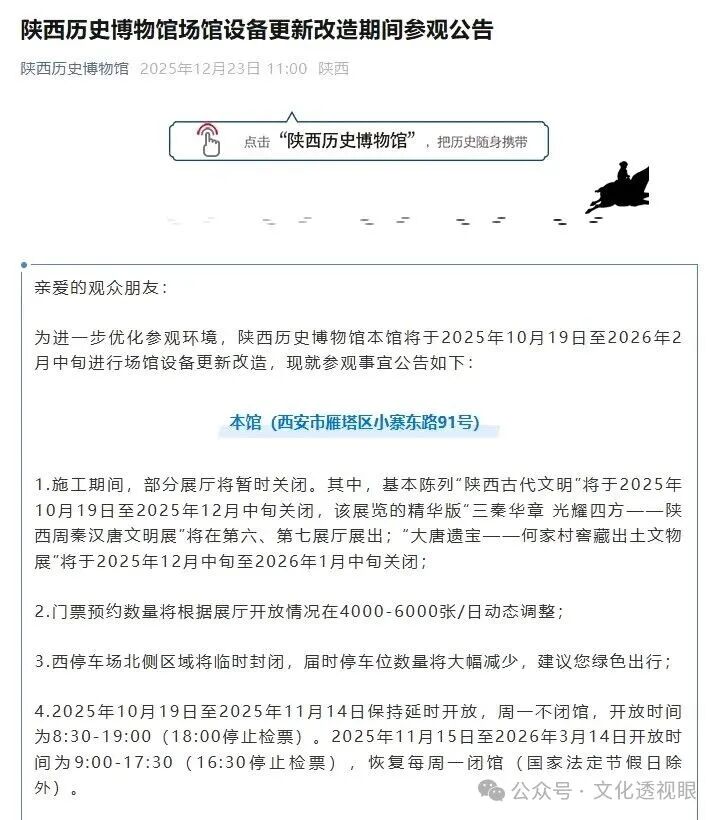 陕西历史博物馆场馆设备更新改造期间参观公告

陕西历史博物馆 2025年12月23日 11:00 陕西

点击“陕西历史博物馆”，把历史随身携带

亲爱的观众朋友：

为进一步优化参观环境，陕西历史博物馆本馆将于2025年10月19日至2026年2月中旬进行场馆设备更新改造，现就参观事宜公告如下：

本馆（西安市雁塔区小寨东路91号）

1.施工期间，部分展厅将暂时关闭。其中，基本陈列“陕西古代文明”将于2025年10月19日至2025年12月中旬关闭，该展览的精华版“三秦华章 光耀四方——陕西周秦汉唐文明展”将在第六、第七展厅展出；“大唐遗宝——何家村窖藏出土文物展”将于2025年12月中旬至2026年1月中旬关闭；

2.门票预约数量将根据展厅开放情况在4000-6000张/日动态调整；

3.西停车场北侧区域将临时封闭，届时停车位数量将大幅减少，建议您绿色出行；

4.2025年10月19日至2025年11月14日保持延时开放，周一不闭馆，开放时间为8:30-19:00（18:00停止检票）。2025年11月15日至2026年3月14日开放时间为9:00-17:30（16:30停止检票），恢复每周一闭馆（国家法定节假日除外）。

公众号 · 文化透视眼